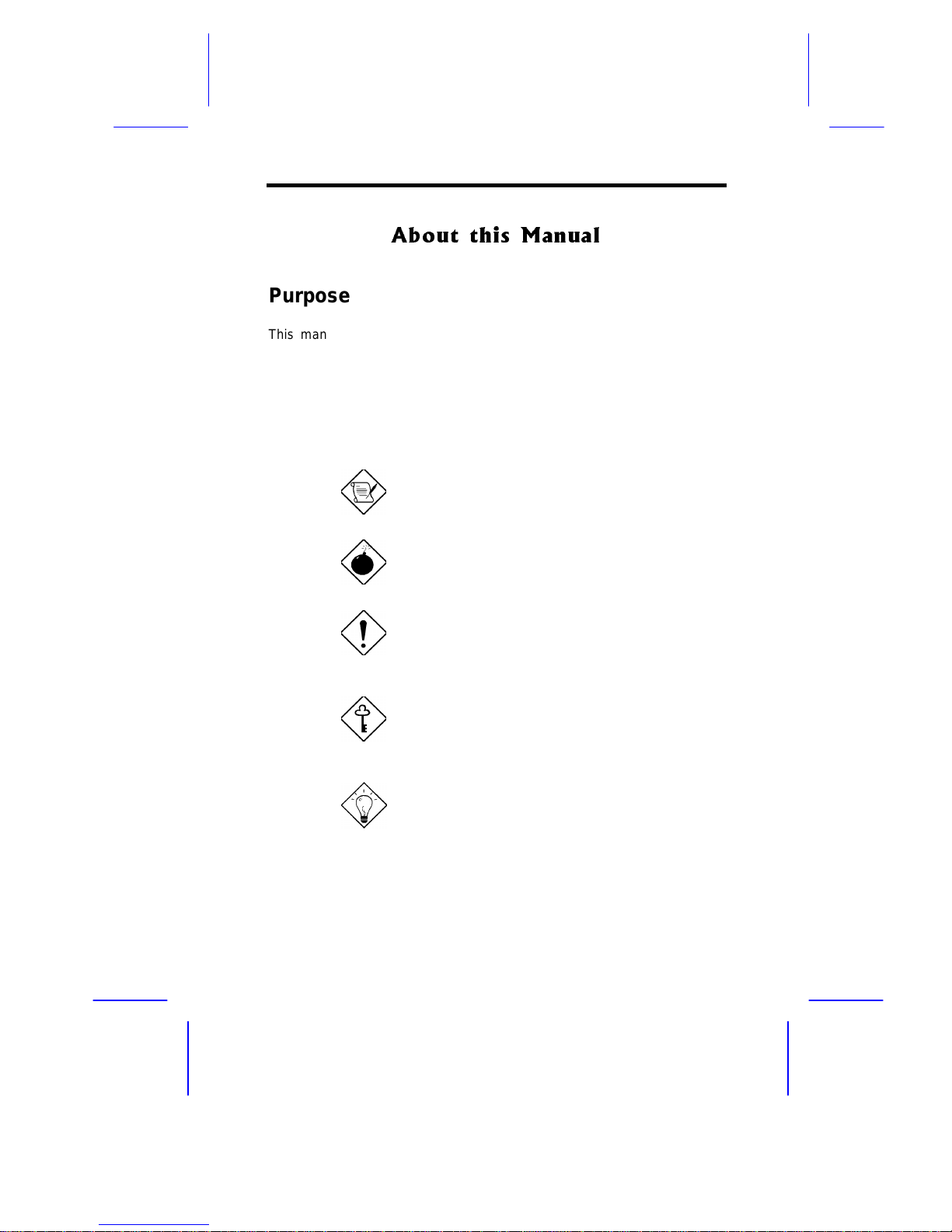 About this Manual

Purpose

This man